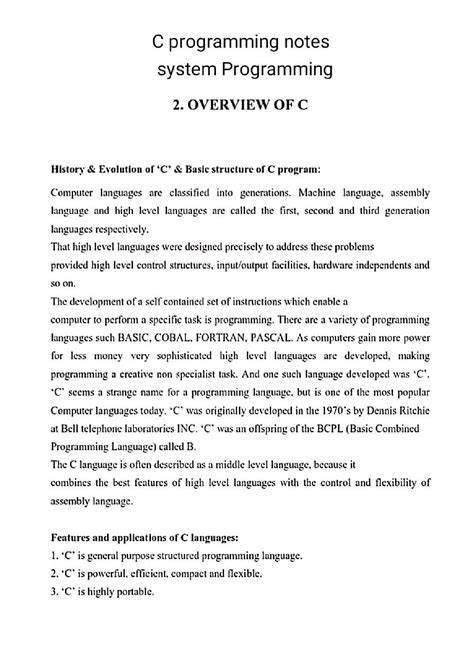 C programming notes
system Programming

2. OVERVIEW OF C

History & Evolution of 'C' & Basic structure of C program:

Computer languages are classified into generations. Machine language, assembly language and high level languages are called the first, second and third generation languages respectively.
That high level languages were designed precisely to address these problems provided high level control structures, input/output facilities, hardware independents and so on.
The development of a self contained set of instructions which enable a computer to perform a specific task is programming. There are a variety of programming languages such BASIC, COBAL, FORTRAN, PASCAL. As computers gain more power for less money very sophisticated high level languages are developed, making programming a creative non specialist task. And one such language developed was 'C'. 'C' seems a strange name for a programming language, but is one of the most popular Computer languages today. 'C' was originally developed in the 1970's by Dennis Ritchie at Bell telephone laboratories INC. 'C' was an offspring of the BCPL (Basic Combined Programming Language) called B.
The C language is often described as a middle level language, because it combines the best features of high level languages with the control and flexibility of assembly language.

Features and applications of C languages:
1. 'C' is general purpose structured programming language.
2. 'C' is powerful, efficient, compact and flexible.
3. 'C' is highly portable.